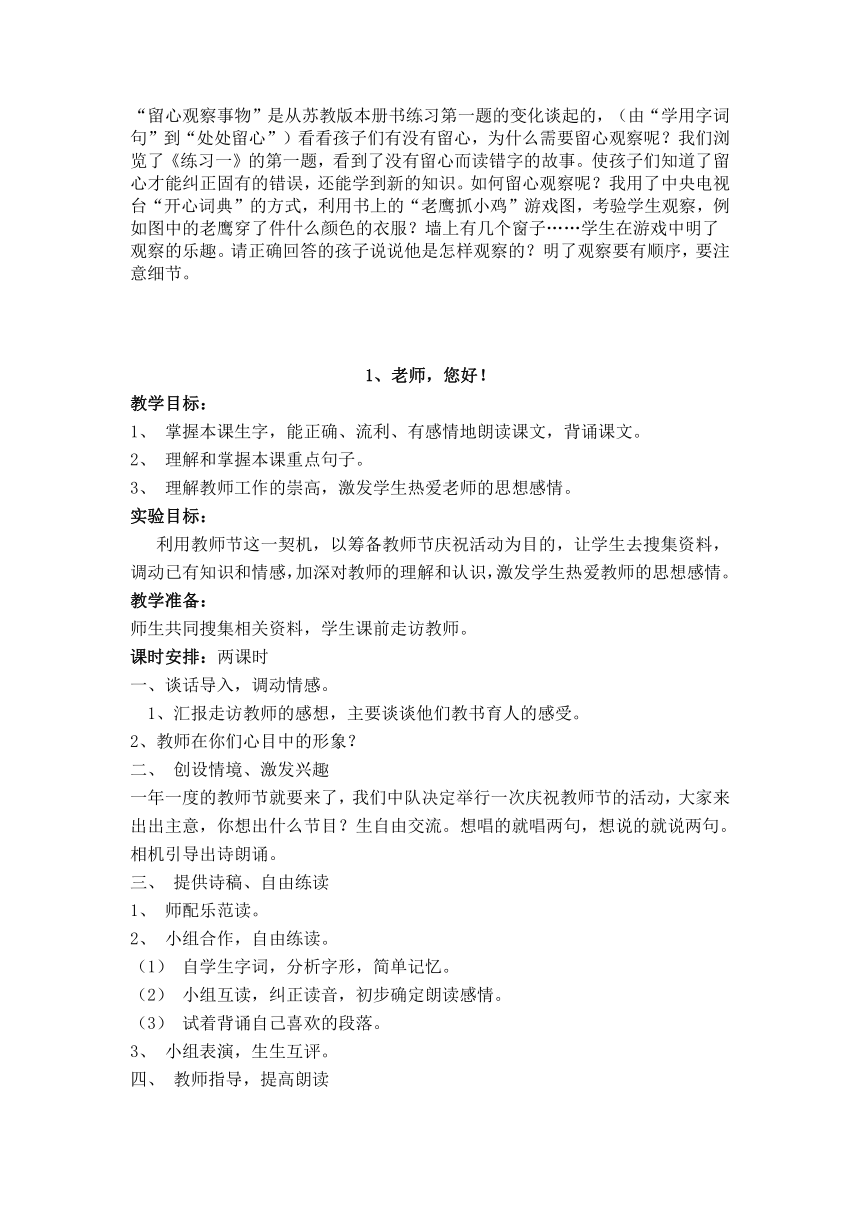 “留心观察事物”是从苏教版本册书练习第一题的变化谈起的，（由“学用字词句”到“处处留心”）看看孩子们有没有留心，为什么需要留心观察呢？我们浏览了《练习一》的第一题，看到了没有留心而读错字的故事。使孩子们知道了留心才能纠正固有的错误，还能学到新的知识。如何留心观察呢？我用了中央电视台“开心词典”的方式，利用书上的“老鹰抓小鸡”游戏图，考验学生观察，例如图中的老鹰穿了件什么颜色的衣服？墙上有几个窗子……学生在游戏中明了观察的乐趣。请正确回答的孩子说说他是怎样观察的？明了观察要有顺序，要注意细节。

1、老师，您好！

教学目标：
1、 掌握本课生字，能正确、流利、有感情地朗读课文，背诵课文。
2、 理解和掌握本课重点句子。
3、 理解教师工作的崇高，激发学生热爱老师的思想感情。
实验目标：
利用教师节这一契机，以筹备教师节庆祝活动为目的，让学生去搜集资料，调动已有知识和情感，加深对教师的理解和认识，激发学生热爱教师的思想感情。
教学准备：
师生共同搜集相关资料，学生课前走访教师。
课时安排：两课时
一、谈话导入，调动情感。
1、汇报走访教师的感想，主要谈谈他们教书育人的感受。
2、教师在你们心目中的形象？
二、 创设情境、激发兴趣
一年一度的教师节就要来了，我们中队决定举行一次庆祝教师节的活动，大家来出出主意，你想出什么节目？生自由交流。想唱的就唱两句，想说的就说两句。相机引导出诗朗诵。
三、 提供诗稿、自由练读
1、 师配乐范读。
2、 小组合作，自由练读。
（1） 自学生字词，分析字形，简单记忆。
（2） 小组互读，纠正读音，初步确定朗读感情。
（3） 试着背诵自己喜欢的段落。
3、 小组表演，生生互评。
四、 教师指导，提高朗读